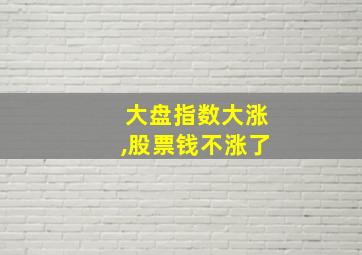 大盘指数大涨
,股票钱不涨了